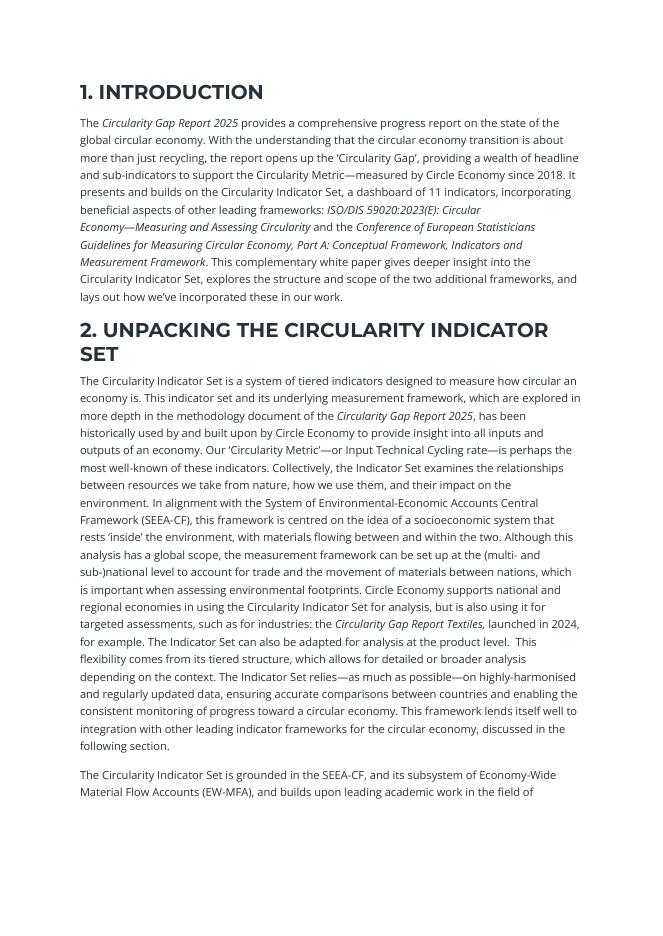 1. INTRODUCTION

The Circularity Gap Report 2025 provides a comprehensive progress report on the state of the global circular economy. With the understanding that the circular economy transition is about more than just recycling, the report opens up the 'Circularity Gap', providing a wealth of headline and sub-indicators to support the Circularity Metric—measured by Circle Economy since 2018. It presents and builds on the Circularity Indicator Set, a dashboard of 11 indicators, incorporating beneficial aspects of other leading frameworks: ISO/DIS 59020:2023(E): Circular Economy—Measuring and Assessing Circularity and the Conference of European Statisticians Guidelines for Measuring Circular Economy, Part A: Conceptual Framework, Indicators and Measurement Framework. This complementary white paper gives deeper insight into the Circularity Indicator Set, explores the structure and scope of the two additional frameworks, and lays out how we've incorporated these in our work.

2. UNPACKING THE CIRCULARITY INDICATOR SET

The Circularity Indicator Set is a system of tiered indicators designed to measure how circular an economy is. This indicator set and its underlying measurement framework, which are explored in more depth in the methodology document of the Circularity Gap Report 2025, has been historically used by and built upon by Circle Economy to provide insight into all inputs and outputs of an economy. Our 'Circularity Metric'—or Input Technical Cycling rate—is perhaps the most well-known of these indicators. Collectively, the Indicator Set examines the relationships between resources we take from nature, how we use them, and their impact on the environment. In alignment with the System of Environmental-Economic Accounts Central Framework (SEEA-CF), this framework is centred on the idea of a socioeconomic system that rests 'inside' the environment, with materials flowing between and within the two. Although this analysis has a global scope, the measurement framework can be set up at the (multi- and sub-)national level to account for trade and the movement of materials between nations, which is important when assessing environmental footprints. Circle Economy supports national and regional economies in using the Circularity Indicator Set for analysis, but is also using it for targeted assessments, such as for industries: the Circularity Gap Report Textiles, launched in 2024, for example. The Indicator Set can also be adapted for analysis at the product level. This flexibility comes from its tiered structure, which allows for detailed or broader analysis depending on the context. The Indicator Set relies—as much as possible—on highly-harmonised and regularly updated data, ensuring accurate comparisons between countries and enabling the consistent monitoring of progress toward a circular economy. This framework lends itself well to integration with other leading indicator frameworks for the circular economy, discussed in the following section.

The Circularity Indicator Set is grounded in the SEEA-CF, and its subsystem of Economy-Wide Material Flow Accounts (EW-MFA), and builds upon leading academic work in the field of